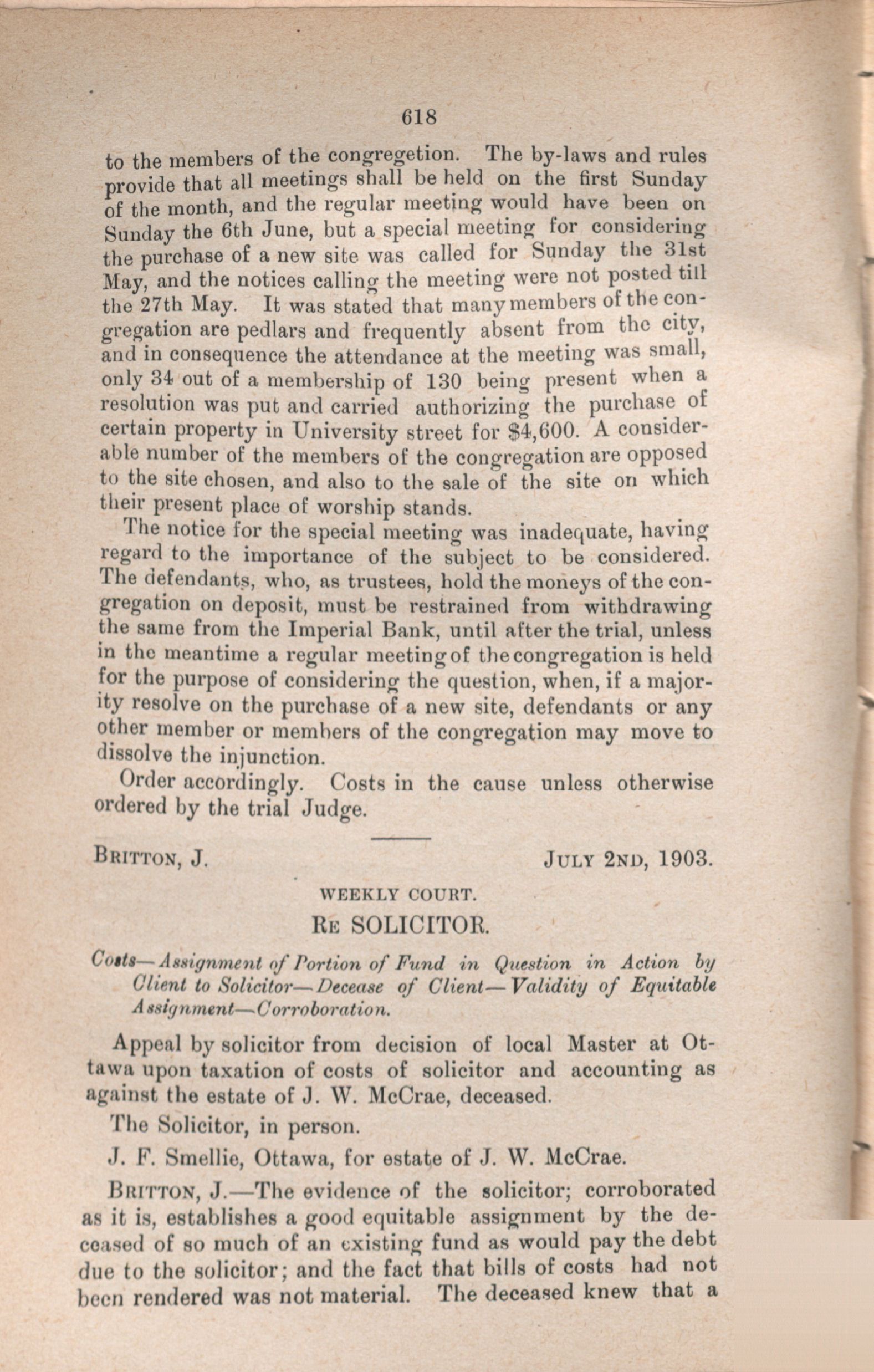 618

to the members of the congregetion. The by-laws and rules provide that all meetings shall be held on the first Sunday of the month, and the regular meeting would have been on Sunday the 6th June, but a special meeting for considering the purchase of a new site was called for Sunday the 31st May, and the notices calling the meeting were not posted till the 27th May. It was stated that many members of the congregation are pedlars and frequently absent from the city, and in consequence the attendance at the meeting was small, only 34 out of a membership of 130 being present when a resolution was put and carried authorizing the purchase of certain property in University street for $4,600. A considerable number of the members of the congregation are opposed to the site chosen, and also to the sale of the site on which their present place of worship stands.

The notice for the special meeting was inadequate, having regard to the importance of the subject to be considered. The defendants, who, as trustees, hold the moneys of the congregation on deposit, must be restrained from withdrawing the same from the Imperial Bank, until after the trial, unless in the meantime a regular meeting of the congregation is held for the purpose of considering the question, when, if a majority resolve on the purchase of a new site, defendants or any other member or members of the congregation may move to dissolve the injunction.

Order accordingly. Costs in the cause unless otherwise ordered by the trial Judge.

BRITTON, J. JULY 2ND, 1903.

WEEKLY COURT.

RE SOLICITOR.

Costs—Assignment of Portion of Fund in Question in Action by Client to Solicitor—Decease of Client—Validity of Equitable Assignment—Corroboration.

Appeal by solicitor from decision of local Master at Ottawa upon taxation of costs of solicitor and accounting as against the estate of J. W. McCrae, deceased.

The Solicitor, in person.

J. F. Smellie, Ottawa, for estate of J. W. McCrae.

BRITTON, J.—The evidence of the solicitor; corroborated as it is, establishes a good equitable assignment by the deceased of so much of an existing fund as would pay the debt due to the solicitor; and the fact that bills of costs had not been rendered was not material. The deceased knew that a